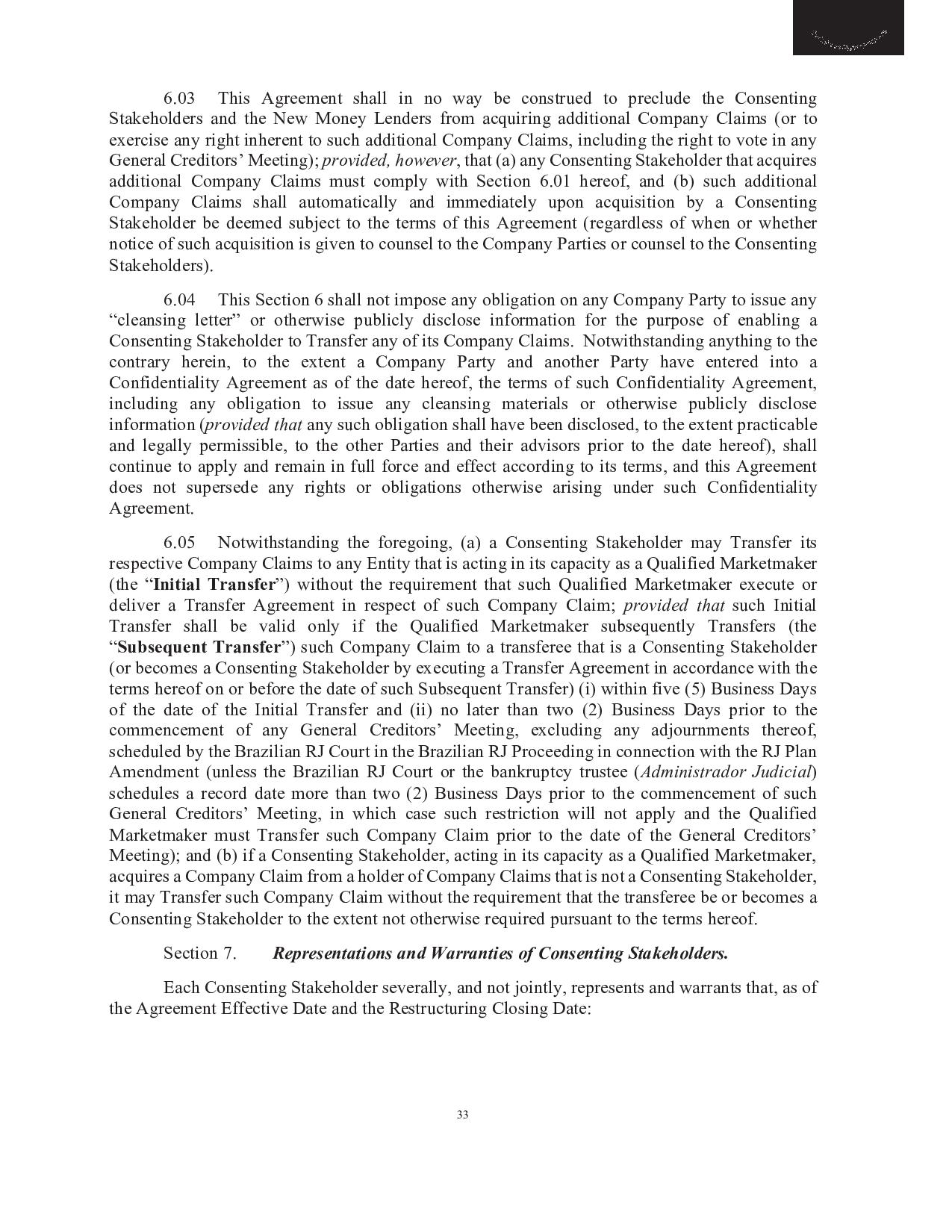 6.03 This Agreement shall in no way be construed to preclude the Consenting Stakeholders and the New Money Lenders from acquiring additional Company Claims (or to exercise any right inherent to such additional Company Claims, including the right to vote in any General Creditors' Meeting); provided, however, that (a) any Consenting Stakeholder that acquires additional Company Claims must comply with Section 6.01 hereof, and (b) such additional Company Claims shall automatically and immediately upon acquisition by a Consenting Stakeholder be deemed subject to the terms of this Agreement (regardless of when or whether notice of such acquisition is given to counsel to the Company Parties or counsel to the Consenting Stakeholders).

6.04 This Section 6 shall not impose any obligation on any Company Party to issue any "cleansing letter" or otherwise publicly disclose information for the purpose of enabling a Consenting Stakeholder to Transfer any of its Company Claims. Notwithstanding anything to the contrary herein, to the extent a Company Party and another Party have entered into a Confidentiality Agreement as of the date hereof, the terms of such Confidentiality Agreement, including any obligation to issue any cleansing materials or otherwise publicly disclose information (provided that any such obligation shall have been disclosed, to the extent practicable and legally permissible, to the other Parties and their advisors prior to the date hereof), shall continue to apply and remain in full force and effect according to its terms, and this Agreement does not supersede any rights or obligations otherwise arising under such Confidentiality Agreement.

6.05 Notwithstanding the foregoing, (a) a Consenting Stakeholder may Transfer its respective Company Claims to any Entity that is acting in its capacity as a Qualified Marketmaker (the "Initial Transfer") without the requirement that such Qualified Marketmaker execute or deliver a Transfer Agreement in respect of such Company Claim; provided that such Initial Transfer shall be valid only if the Qualified Marketmaker subsequently Transfers (the "Subsequent Transfer") such Company Claim to a transferee that is a Consenting Stakeholder (or becomes a Consenting Stakeholder by executing a Transfer Agreement in accordance with the terms hereof on or before the date of such Subsequent Transfer) (i) within five (5) Business Days of the date of the Initial Transfer and (ii) no later than two (2) Business Days prior to the commencement of any General Creditors' Meeting, excluding any adjournments thereof, scheduled by the Brazilian RJ Court in the Brazilian RJ Proceeding in connection with the RJ Plan Amendment (unless the Brazilian RJ Court or the bankruptcy trustee (Administrador Judicial) schedules a record date more than two (2) Business Days prior to the commencement of such General Creditors' Meeting, in which case such restriction will not apply and the Qualified Marketmaker must Transfer such Company Claim prior to the date of the General Creditors' Meeting); and (b) if a Consenting Stakeholder, acting in its capacity as a Qualified Marketmaker, acquires a Company Claim from a holder of Company Claims that is not a Consenting Stakeholder, it may Transfer such Company Claim without the requirement that the transferee be or becomes a Consenting Stakeholder to the extent not otherwise required pursuant to the terms hereof.

Section 7. Representations and Warranties of Consenting Stakeholders.

Each Consenting Stakeholder severally, and not jointly, represents and warrants that, as of the Agreement Effective Date and the Restructuring Closing Date:

33